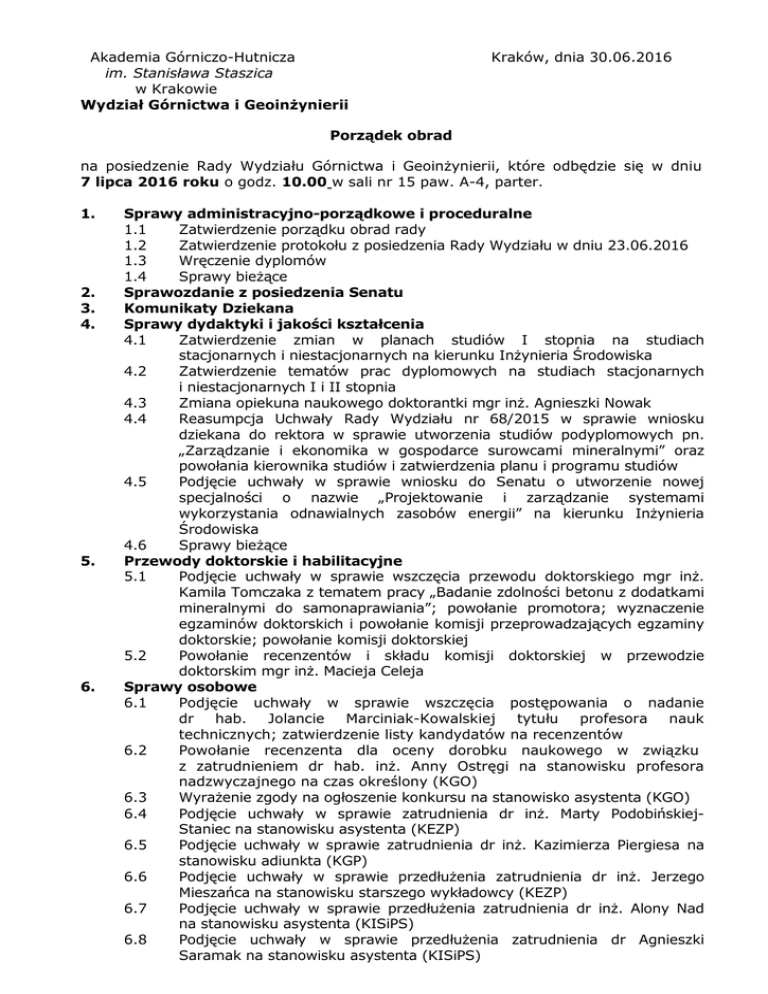 Akademia Górniczo-Hutnicza
im. Stanisława Staszica
w Krakowie
Wydział Górnictwa i Geoinżynierii

Kraków, dnia 30.06.2016

Porządek obrad

na posiedzenie Rady Wydziału Górnictwa i Geoinżynierii, które odbędzie się w dniu 7 lipca 2016 roku o godz. 10.00 w sali nr 15 paw. A-4, parter.

1. Sprawy administracyjno-porządkowe i proceduralne
1.1 Zatwierdzenie porządku obrad rady
1.2 Zatwierdzenie protokołu z posiedzenia Rady Wydziału w dniu 23.06.2016
1.3 Wręczenie dyplomów
1.4 Sprawy bieżące
2. Sprawozdanie z posiedzenia Senatu
3. Komunikaty Dziekana
4. Sprawy dydaktyki i jakości kształcenia
4.1 Zatwierdzenie zmian w planach studiów I stopnia na studiach stacjonarnych i niestacjonarnych na kierunku Inżynieria Środowiska
4.2 Zatwierdzenie tematów prac dyplomowych na studiach stacjonarnych i niestacjonarnych I i II stopnia
4.3 Zmiana opiekuna naukowego doktorantki mgr inż. Agnieszki Nowak
4.4 Reasumpcja Uchwały Rady Wydziału nr 68/2015 w sprawie wniosku dziekana do rektora w sprawie utworzenia studiów podyplomowych pn. „Zarządzanie i ekonomika w gospodarce surowcami mineralnymi" oraz powołania kierownika studiów i zatwierdzenia planu i programu studiów
4.5 Podjęcie uchwały w sprawie wniosku do Senatu o utworzenie nowej specjalności o nazwie „Projektowanie i zarządzanie systemami wykorzystania odnawialnych zasobów energii" na kierunku Inżynieria Środowiska
4.6 Sprawy bieżące
5. Przewody doktorskie i habilitacyjne
5.1 Podjęcie uchwały w sprawie wszczęcia przewodu doktorskiego mgr inż. Kamila Tomczaka z tematem pracy „Badanie zdolności betonu z dodatkami mineralnymi do samonaprawiania"; powołanie promotora; wyznaczenie egzaminów doktorskich i powołanie komisji przeprowadzających egzaminy doktorskie; powołanie komisji doktorskiej
5.2 Powołanie recenzentów i składu komisji doktorskiej w przewodzie doktorskim mgr inż. Macieja Celeja
6. Sprawy osobowe
6.1 Podjęcie uchwały w sprawie wszczęcia postępowania o nadanie dr hab. Jolancie Marciniak-Kowalskiej tytułu profesora nauk technicznych; zatwierdzenie listy kandydatów na recenzentów
6.2 Powołanie recenzenta dla oceny dorobku naukowego w związku z zatrudnieniem dr hab. inż. Anny Ostręgi na stanowisku profesora nadzwyczajnego na czas określony (KGO)
6.3 Wyrażenie zgody na ogłoszenie konkursu na stanowisko asystenta (KGO)
6.4 Podjęcie uchwały w sprawie zatrudnienia dr inż. Marty Podobińskiej-Staniec na stanowisku asystenta (KEZP)
6.5 Podjęcie uchwały w sprawie zatrudnienia dr inż. Kazimierza Piergiesa na stanowisku adiunkta (KGP)
6.6 Podjęcie uchwały w sprawie przedłużenia zatrudnienia dr inż. Jerzego Mieszańca na stanowisku starszego wykładowcy (KEZP)
6.7 Podjęcie uchwały w sprawie przedłużenia zatrudnienia dr inż. Alony Nad na stanowisku asystenta (KISiPS)
6.8 Podjęcie uchwały w sprawie przedłużenia zatrudnienia dr Agnieszki Saramak na stanowisku asystenta (KISiPS)